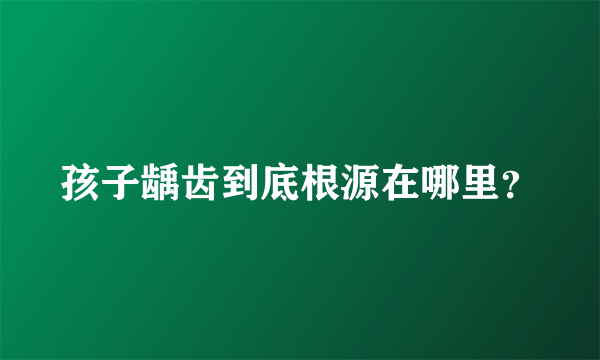 孩子龋齿到底根源在哪里？